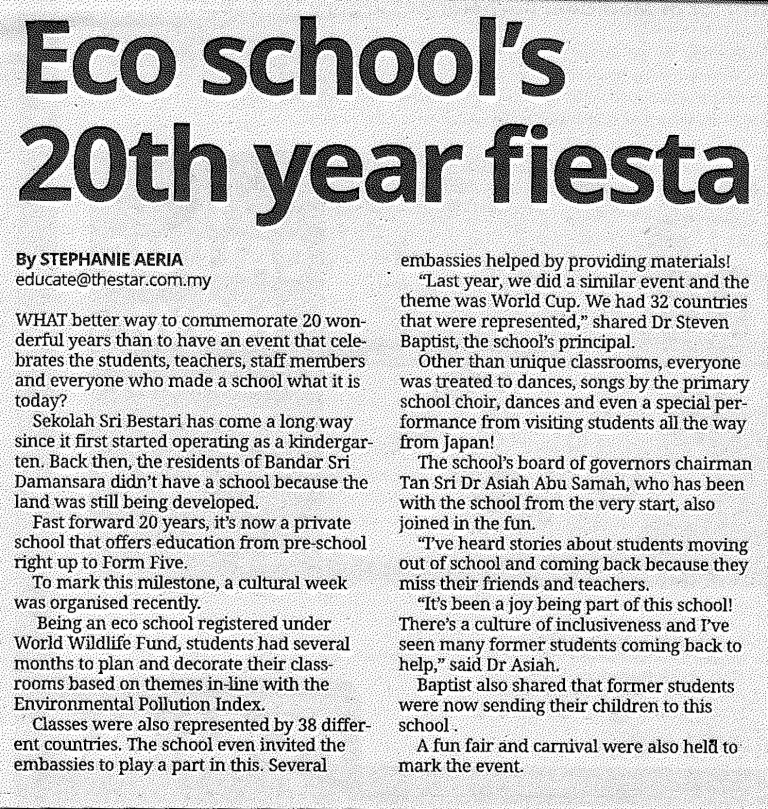 Eco school's 20th year fiesta

By STEPHANIE AERIA
educate@thestar.com.my

WHAT better way to commemorate 20 wonderful years than to have an event that celebrates the students, teachers, staff members and everyone who made a school what it is today?

Sekolah Sri Bestari has come a long way since it first started operating as a kindergarten. Back then, the residents of Bandar Sri Damansara didn't have a school because the land was still being developed.

Fast forward 20 years, it's now a private school that offers education from pre-school right up to Form Five.

To mark this milestone, a cultural week was organised recently.

Being an eco school registered under World Wildlife Fund, students had several months to plan and decorate their classrooms based on themes in-line with the Environmental Pollution Index.

Classes were also represented by 38 different countries. The school even invited the embassies to play a part in this. Several embassies helped by providing materials!

"Last year, we did a similar event and the theme was World Cup. We had 32 countries that were represented," shared Dr Steven Baptist, the school's principal.

Other than unique classrooms, everyone was treated to dances, songs by the primary school choir, dances and even a special performance from visiting students all the way from Japan!

The school's board of governors chairman Tan Sri Dr Asiah Abu Samah, who has been with the school from the very start, also joined in the fun.

"I've heard stories about students moving out of school and coming back because they miss their friends and teachers.

"It's been a joy being part of this school! There's a culture of inclusiveness and I've seen many former students coming back to help," said Dr Asiah.

Baptist also shared that former students were now sending their children to this school .

A fun fair and carnival were also held to mark the event.